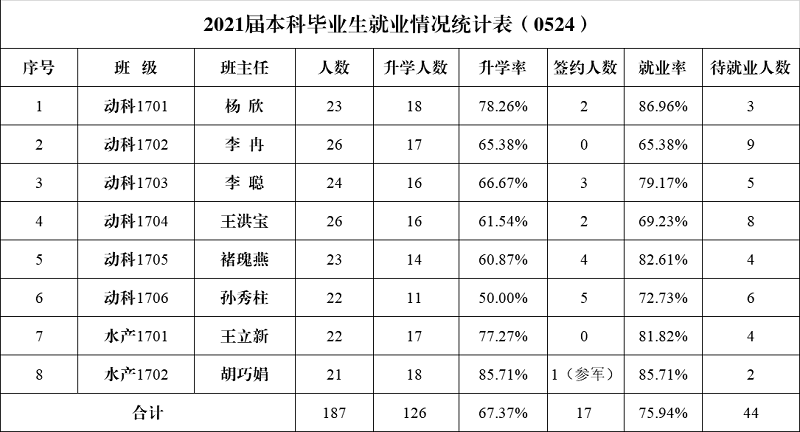 2021届本科毕业生就业情况统计表（0524）

| 序号 | 班 级 | 班主任 | 人数 | 升学人数 | 升学率 | 签约人数 | 就业率 | 待就业人数 |
|---|---|---|---|---|---|---|---|---|
| 1 | 动科1701 | 杨 欣 | 23 | 18 | 78.26% | 2 | 86.96% | 3 |
| 2 | 动科1702 | 李 冉 | 26 | 17 | 65.38% | 0 | 65.38% | 9 |
| 3 | 动科1703 | 李 聪 | 24 | 16 | 66.67% | 3 | 79.17% | 5 |
| 4 | 动科1704 | 王洪宝 | 26 | 16 | 61.54% | 2 | 69.23% | 8 |
| 5 | 动科1705 | 褚瑰燕 | 23 | 14 | 60.87% | 4 | 82.61% | 4 |
| 6 | 动科1706 | 孙秀柱 | 22 | 11 | 50.00% | 5 | 72.73% | 6 |
| 7 | 水产1701 | 王立新 | 22 | 17 | 77.27% | 0 | 81.82% | 4 |
| 8 | 水产1702 | 胡巧娟 | 21 | 18 | 85.71% | 1（参军） | 85.71% | 2 |
| 合计 | | | 187 | 126 | 67.37% | 17 | 75.94% | 44 |